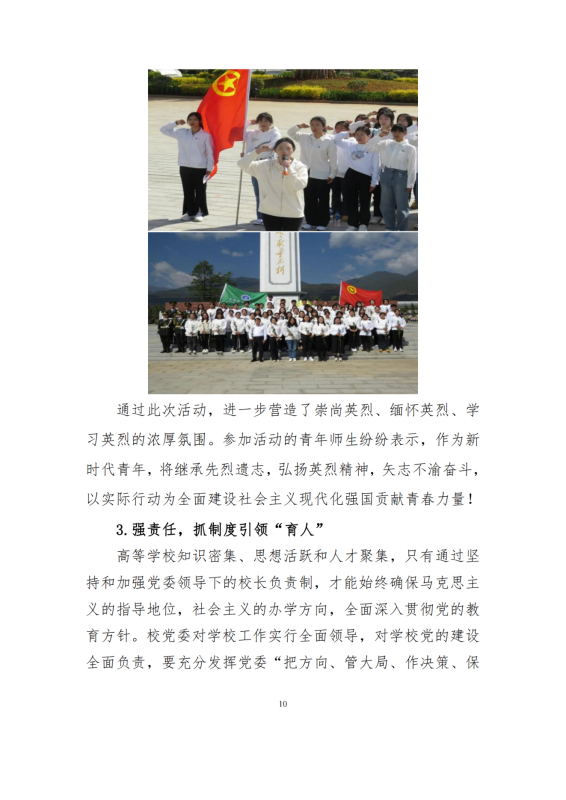 通过此次活动，进一步营造了崇尚英烈、缅怀英烈、学习英烈的浓厚氛围。参加活动的青年师生纷纷表示，作为新时代青年，将继承先烈遗志，弘扬英烈精神，矢志不渝奋斗，以实际行动为全面建设社会主义现代化强国贡献青春力量！

3.强责任，抓制度引领“育人”

高等学校知识密集、思想活跃和人才聚集，只有通过坚持和加强党委领导下的校长负责制，才能始终确保马克思主义的指导地位，社会主义的办学方向，全面深入贯彻党的教育方针。校党委对学校工作实行全面领导，对学校党的建设全面负责，要充分发挥党委“把方向、管大局、作决策、保

10